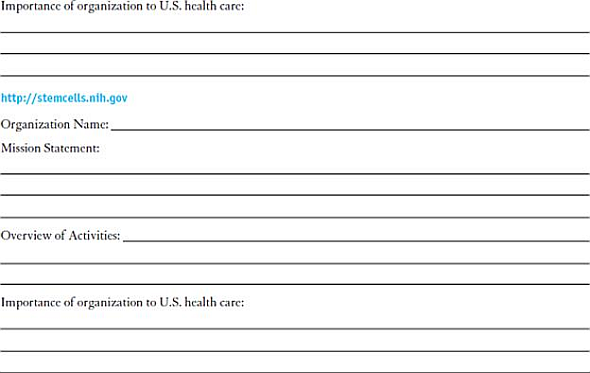 Importance of organization to U.S. health care:

http://stemcells.nih.gov

Organization Name:

Mission Statement:

Overview of Activities:

Importance of organization to U.S. health care: